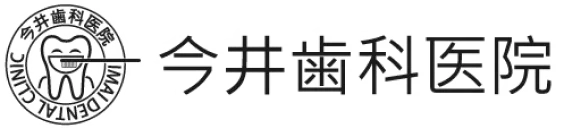 今井歯科医院
IMAI DENTAL CLINIC

今井歯科医院